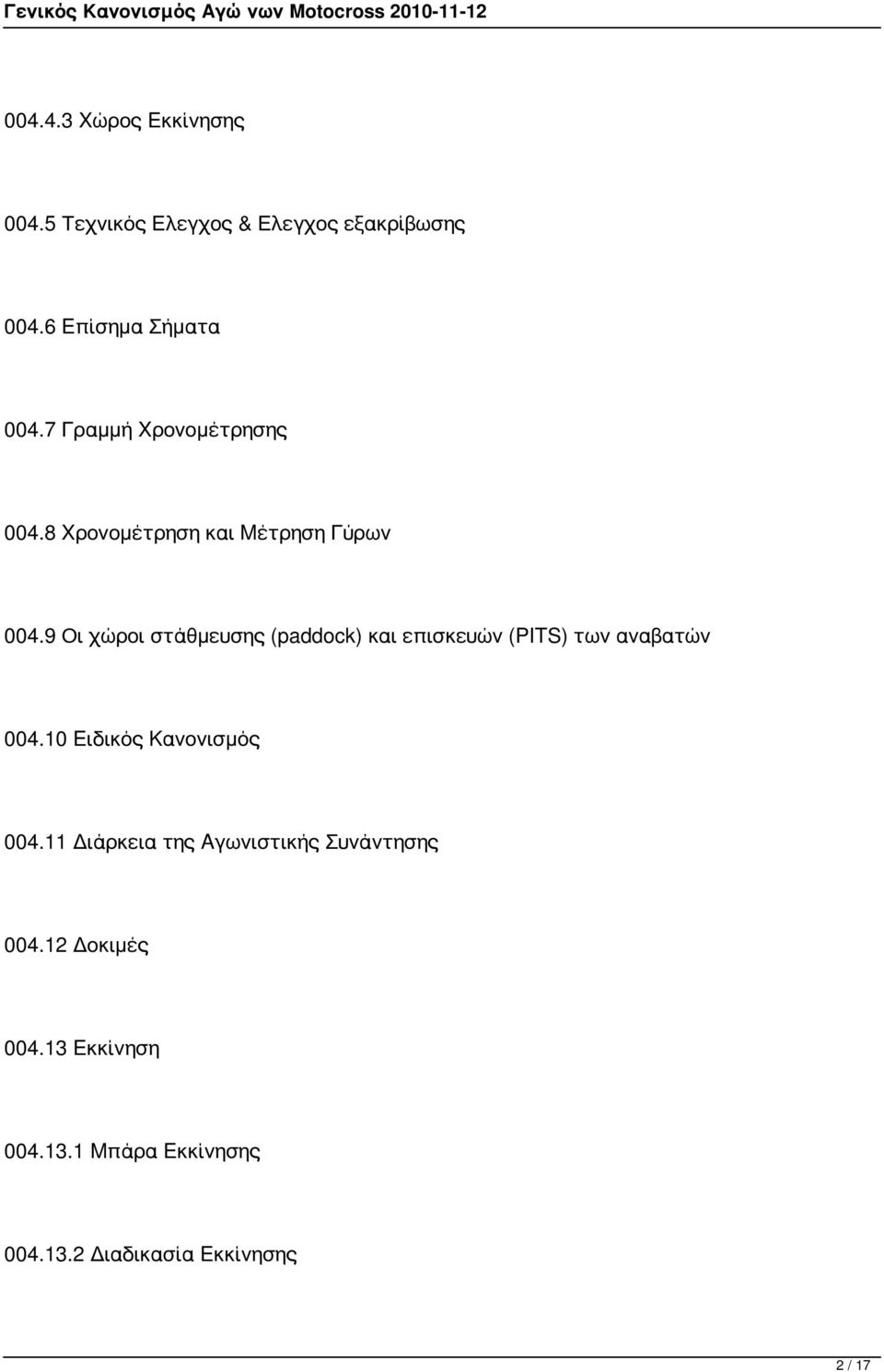 Γενικός Κανονισμός Αγώ νων Motocross 2010-11-12

004.4.3 Χώρος Εκκίνησης

004.5 Τεχνικός Ελεγχος & Ελεγχος εξακρίβωσης

004.6 Επίσημα Σήματα

004.7 Γραμμή Χρονομέτρησης

004.8 Χρονομέτρηση και Μέτρηση Γύρων

004.9 Οι χώροι στάθμευσης (paddock) και επισκευών (PITS) των αναβατών

004.10 Ειδικός Κανονισμός

004.11 Διάρκεια της Αγωνιστικής Συνάντησης

004.12 Δοκιμές

004.13 Εκκίνηση

004.13.1 Μπάρα Εκκίνησης

004.13.2 Διαδικασία Εκκίνησης

2 / 17